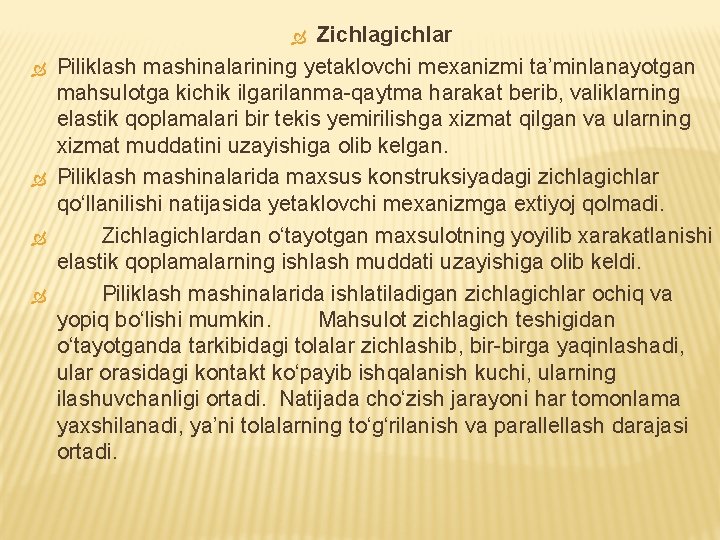 Zichlagichlar

Piliklash mashinalarining yetaklovchi mexanizmi ta’minlanayotgan mahsulotga kichik ilgarilanma-qaytma harakat berib, valiklarning elastik qoplamalari bir tekis yemirilishga xizmat qilgan va ularning xizmat muddatini uzayishiga olib kelgan.

Piliklash mashinalarida maxsus konstruksiyadagi zichlagichlar qo‘llanilishi natijasida yetaklovchi mexanizmga extiyoj qolmadi.

Zichlagichlardan o‘tayotgan maxsulotning yoyilib xarakatlanishi elastik qoplamalarning ishlash muddati uzayishiga olib keldi.

Piliklash mashinalarida ishlatiladigan zichlagichlar ochiq va yopiq bo‘lishi mumkin. Mahsulot zichlagich teshigidan o‘tayotganda tarkibidagi tolalar zichlashib, bir-birga yaqinlashadi, ular orasidagi kontakt ko‘payib ishqalanish kuchi, ularning ilashuvchanligi ortadi. Natijada cho‘zish jarayoni har tomonlama yaxshilanadi, ya’ni tolalarning to‘g‘rilanish va parallellash darajasi ortadi.